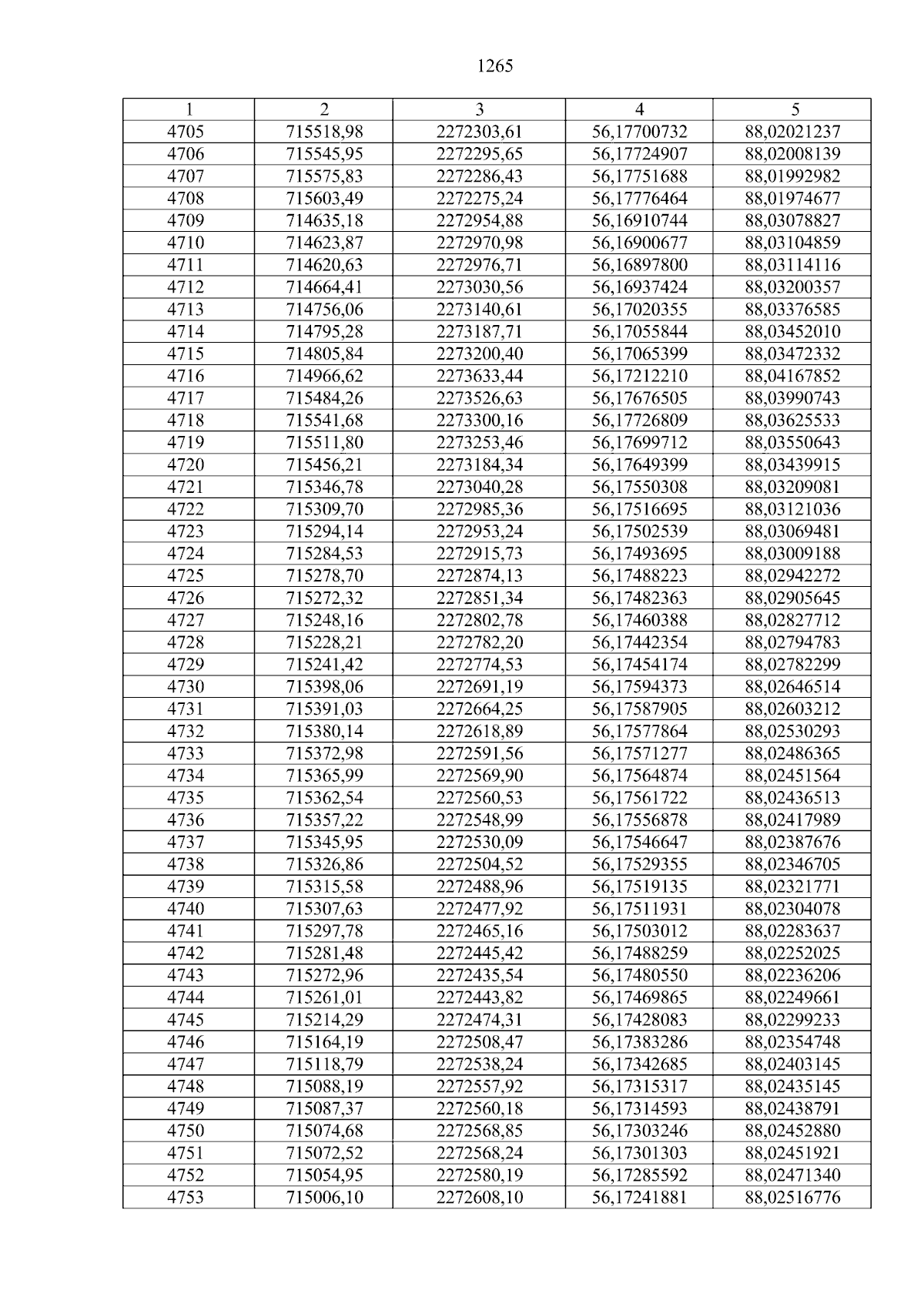 1265

| 1 | 2 | 3 | 4 | 5 |
|---|---|---|---|---|
| 4705 | 715518,98 | 2272303,61 | 56,17700732 | 88,02021237 |
| 4706 | 715545,95 | 2272295,65 | 56,17724907 | 88,02008139 |
| 4707 | 715575,83 | 2272286,43 | 56,17751688 | 88,01992982 |
| 4708 | 715603,49 | 2272275,24 | 56,17776464 | 88,01974677 |
| 4709 | 714635,18 | 2272954,88 | 56,16910744 | 88,03078827 |
| 4710 | 714623,87 | 2272970,98 | 56,16900677 | 88,03104859 |
| 4711 | 714620,63 | 2272976,71 | 56,16897800 | 88,03114116 |
| 4712 | 714664,41 | 2273030,56 | 56,16937424 | 88,03200357 |
| 4713 | 714756,06 | 2273140,61 | 56,17020355 | 88,03376585 |
| 4714 | 714795,28 | 2273187,71 | 56,17055844 | 88,03452010 |
| 4715 | 714805,84 | 2273200,40 | 56,17065399 | 88,03472332 |
| 4716 | 714966,62 | 2273633,44 | 56,17212210 | 88,04167852 |
| 4717 | 715484,26 | 2273526,63 | 56,17676505 | 88,03990743 |
| 4718 | 715541,68 | 2273300,16 | 56,17726809 | 88,03625533 |
| 4719 | 715511,80 | 2273253,46 | 56,17699712 | 88,03550643 |
| 4720 | 715456,21 | 2273184,34 | 56,17649399 | 88,03439915 |
| 4721 | 715346,78 | 2273040,28 | 56,17550308 | 88,03209081 |
| 4722 | 715309,70 | 2272985,36 | 56,17516695 | 88,03121036 |
| 4723 | 715294,14 | 2272953,24 | 56,17502539 | 88,03069481 |
| 4724 | 715284,53 | 2272915,73 | 56,17493695 | 88,03009188 |
| 4725 | 715278,70 | 2272874,13 | 56,17488223 | 88,02942272 |
| 4726 | 715272,32 | 2272851,34 | 56,17482363 | 88,02905645 |
| 4727 | 715248,16 | 2272802,78 | 56,17460388 | 88,02827712 |
| 4728 | 715228,21 | 2272782,20 | 56,17442354 | 88,02794783 |
| 4729 | 715241,42 | 2272774,53 | 56,17454174 | 88,02782299 |
| 4730 | 715398,06 | 2272691,19 | 56,17594373 | 88,02646514 |
| 4731 | 715391,03 | 2272664,25 | 56,17587905 | 88,02603212 |
| 4732 | 715380,14 | 2272618,89 | 56,17577864 | 88,02530293 |
| 4733 | 715372,98 | 2272591,56 | 56,17571277 | 88,02486365 |
| 4734 | 715365,99 | 2272569,90 | 56,17564874 | 88,02451564 |
| 4735 | 715362,54 | 2272560,53 | 56,17561722 | 88,02436513 |
| 4736 | 715357,22 | 2272548,99 | 56,17556878 | 88,02417989 |
| 4737 | 715345,95 | 2272530,09 | 56,17546647 | 88,02387676 |
| 4738 | 715326,86 | 2272504,52 | 56,17529355 | 88,02346705 |
| 4739 | 715315,58 | 2272488,96 | 56,17519135 | 88,02321771 |
| 4740 | 715307,63 | 2272477,92 | 56,17511931 | 88,02304078 |
| 4741 | 715297,78 | 2272465,16 | 56,17503012 | 88,02283637 |
| 4742 | 715281,48 | 2272445,42 | 56,17488259 | 88,02252025 |
| 4743 | 715272,96 | 2272435,54 | 56,17480550 | 88,02236206 |
| 4744 | 715261,01 | 2272443,82 | 56,17469865 | 88,02249661 |
| 4745 | 715214,29 | 2272474,31 | 56,17428083 | 88,02299233 |
| 4746 | 715164,19 | 2272508,47 | 56,17383286 | 88,02354748 |
| 4747 | 715118,79 | 2272538,24 | 56,17342685 | 88,02403145 |
| 4748 | 715088,19 | 2272557,92 | 56,17315317 | 88,02435145 |
| 4749 | 715087,37 | 2272560,18 | 56,17314593 | 88,02438791 |
| 4750 | 715074,68 | 2272568,85 | 56,17303246 | 88,02452880 |
| 4751 | 715072,52 | 2272568,24 | 56,17301303 | 88,02451921 |
| 4752 | 715054,95 | 2272580,19 | 56,17285592 | 88,02471340 |
| 4753 | 715006,10 | 2272608,10 | 56,17241881 | 88,02516776 |